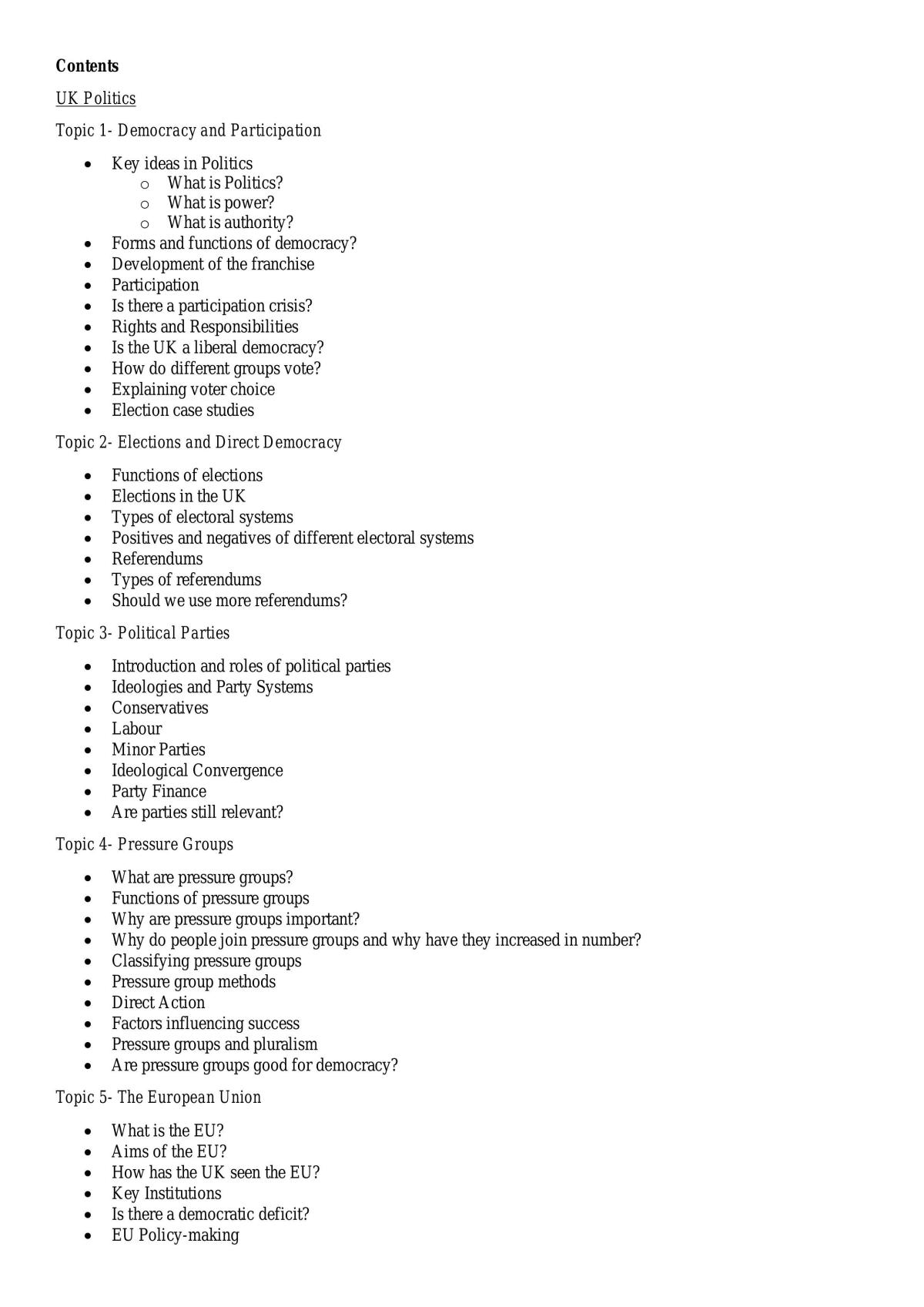 Contents

UK Politics

Topic 1- Democracy and Participation

• Key ideas in Politics
o What is Politics?
o What is power?
o What is authority?
• Forms and functions of democracy?
• Development of the franchise
• Participation
• Is there a participation crisis?
• Rights and Responsibilities
• Is the UK a liberal democracy?
• How do different groups vote?
• Explaining voter choice
• Election case studies

Topic 2- Elections and Direct Democracy

• Functions of elections
• Elections in the UK
• Types of electoral systems
• Positives and negatives of different electoral systems
• Referendums
• Types of referendums
• Should we use more referendums?

Topic 3- Political Parties

• Introduction and roles of political parties
• Ideologies and Party Systems
• Conservatives
• Labour
• Minor Parties
• Ideological Convergence
• Party Finance
• Are parties still relevant?

Topic 4- Pressure Groups

• What are pressure groups?
• Functions of pressure groups
• Why are pressure groups important?
• Why do people join pressure groups and why have they increased in number?
• Classifying pressure groups
• Pressure group methods
• Direct Action
• Factors influencing success
• Pressure groups and pluralism
• Are pressure groups good for democracy?

Topic 5- The European Union

• What is the EU?
• Aims of the EU?
• How has the UK seen the EU?
• Key Institutions
• Is there a democratic deficit?
• EU Policy-making